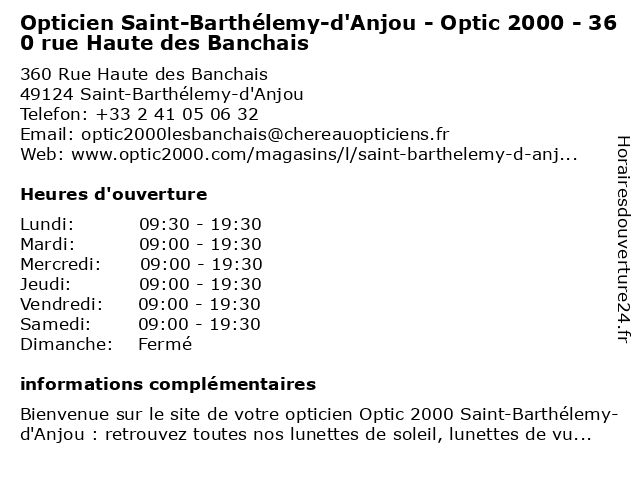 Opticien Saint-Barthélemy-d'Anjou - Optic 2000 - 360 rue Haute des Banchais

360 Rue Haute des Banchais
49124 Saint-Barthélemy-d'Anjou
Telefon: +33 2 41 05 06 32
Email: optic2000lesbanchais@chereauopticiens.fr
Web: www.optic2000.com/magasins/l/saint-barthelemy-d-anj...

Heures d'ouverture

| Lundi: | 09:30 - 19:30 |
|---|---|
| Mardi: | 09:00 - 19:30 |
| Mercredi: | 09:00 - 19:30 |
| Jeudi: | 09:00 - 19:30 |
| Vendredi: | 09:00 - 19:30 |
| Samedi: | 09:00 - 19:30 |
| Dimanche: | Fermé |

informations complémentaires

Bienvenue sur le site de votre opticien Optic 2000 Saint-Barthélemy-d'Anjou : retrouvez toutes nos lunettes de soleil, lunettes de vu...

Horairesdouverture24.fr